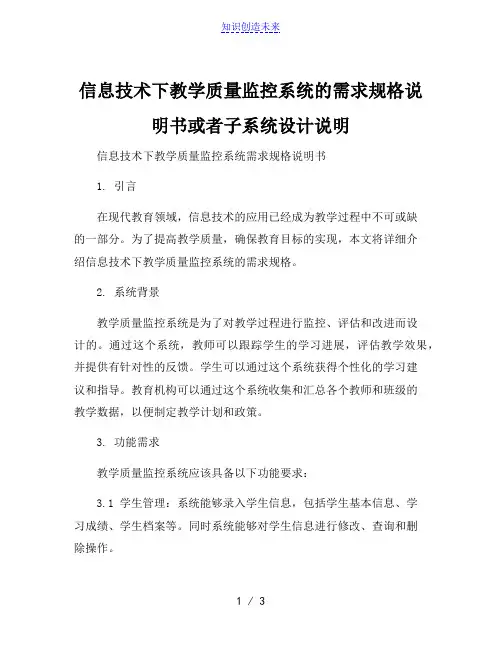 知识创造未来

信息技术下教学质量监控系统的需求规格说明书或者子系统设计说明

信息技术下教学质量监控系统需求规格说明书

1. 引言

在现代教育领域，信息技术的应用已经成为教学过程中不可或缺的一部分。为了提高教学质量，确保教育目标的实现，本文将详细介绍信息技术下教学质量监控系统的需求规格。

2. 系统背景

教学质量监控系统是为了对教学过程进行监控、评估和改进而设计的。通过这个系统，教师可以跟踪学生的学习进展，评估教学效果，并提供有针对性的反馈。学生可以通过这个系统获得个性化的学习建议和指导。教育机构可以通过这个系统收集和汇总各个教师和班级的教学数据，以便制定教学计划和政策。

3. 功能需求

教学质量监控系统应该具备以下功能要求：

3.1 学生管理：系统能够录入学生信息，包括学生基本信息、学习成绩、学生档案等。同时系统能够对学生信息进行修改、查询和删除操作。

1 / 3